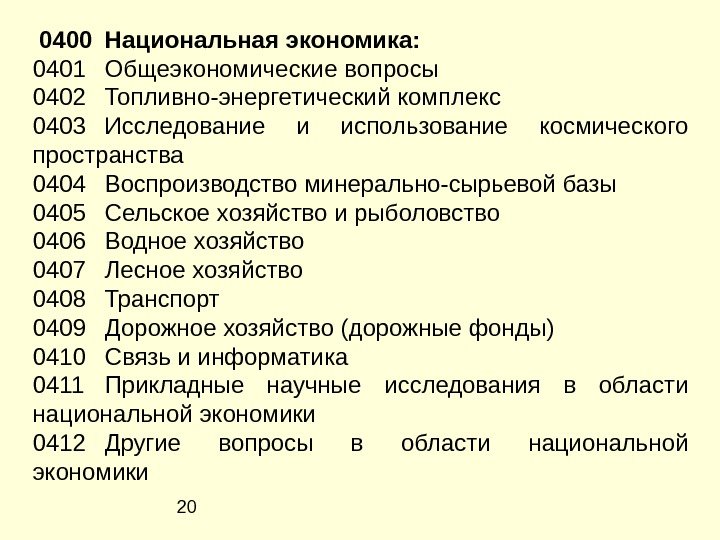 0400 Национальная экономика:
0401 Общеэкономические вопросы
0402 Топливно-энергетический комплекс
0403 Исследование и использование космического пространства
0404 Воспроизводство минерально-сырьевой базы
0405 Сельское хозяйство и рыболовство
0406 Водное хозяйство
0407 Лесное хозяйство
0408 Транспорт
0409 Дорожное хозяйство (дорожные фонды)
0410 Связь и информатика
0411 Прикладные научные исследования в области национальной экономики
0412 Другие вопросы в области национальной экономики

20